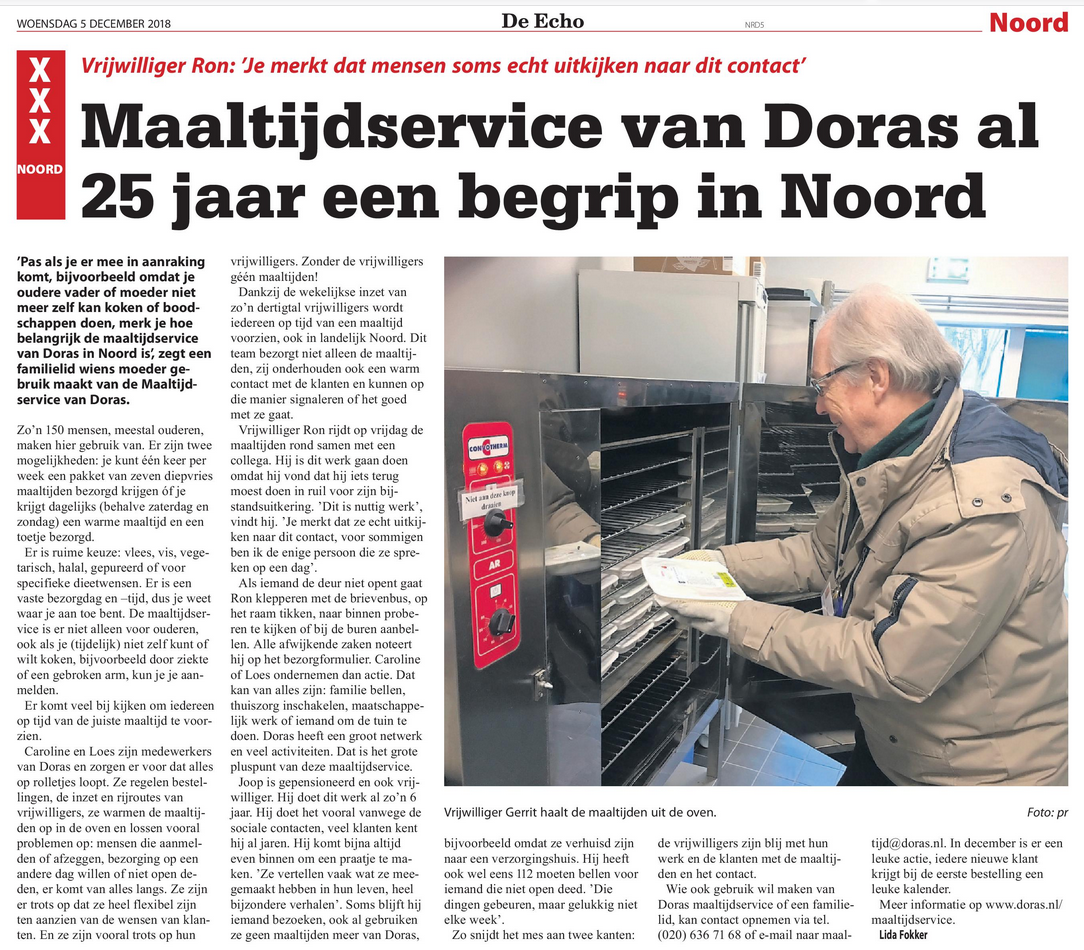 WOENSDAG 5 DECEMBER 2018 De Echo NRD5 Noord

XXX NOORD

Vrijwilliger Ron: 'Je merkt dat mensen soms echt uitkijken naar dit contact'

Maaltijdservice van Doras al 25 jaar een begrip in Noord

'Pas als je er mee in aanraking komt, bijvoorbeeld omdat je oudere vader of moeder niet meer zelf kan koken of boodschappen doen, merk je hoe belangrijk de maaltijdservice van Doras in Noord is', zegt een familielid wiens moeder gebruik maakt van de Maaltijdservice van Doras.

Zo'n 150 mensen, meestal ouderen, maken hier gebruik van. Er zijn twee mogelijkheden: je kunt één keer per week een pakket van zeven diepvries maaltijden bezorgd krijgen óf je krijgt dagelijks (behalve zaterdag en zondag) een warme maaltijd en een toetje bezorgd.

Er is ruime keuze: vlees, vis, vegetarisch, halal, gepureerd of voor specifieke dieetwensen. Er is een vaste bezorgdag en –tijd, dus je weet waar je aan toe bent. De maaltijdservice is er niet alleen voor ouderen, ook als je (tijdelijk) niet zelf kunt of wilt koken, bijvoorbeeld door ziekte of een gebroken arm, kun je je aanmelden.

Er komt veel bij kijken om iedereen op tijd van de juiste maaltijd te voorzien.

Caroline en Loes zijn medewerkers van Doras en zorgen er voor dat alles op rolletjes loopt. Ze regelen bestellingen, de inzet en rijroutes van vrijwilligers, ze warmen de maaltijden op in de oven en lossen vooral problemen op: mensen die aanmelden of afzeggen, bezorging op een andere dag willen of niet open deden, er komt van alles langs. Ze zijn er trots op dat ze heel flexibel zijn ten aanzien van de wensen van klanten. En ze zijn vooral trots op hun vrijwilligers. Zonder de vrijwilligers géén maaltijden!

Dankzij de wekelijkse inzet van zo'n dertigtal vrijwilligers wordt iedereen op tijd van een maaltijd voorzien, ook in landelijk Noord. Dit team bezorgt niet alleen de maaltijden, zij onderhouden ook een warm contact met de klanten en kunnen op die manier signaleren of het goed met ze gaat.

Vrijwilliger Ron rijdt op vrijdag de maaltijden rond samen met een collega. Hij is dit werk gaan doen omdat hij vond dat hij iets terug moest doen in ruil voor zijn bijstandsuitkering. 'Dit is nuttig werk', vindt hij. 'Je merkt dat ze echt uitkijken naar dit contact, voor sommigen ben ik de enige persoon die ze spreken op een dag'.

Als iemand de deur niet opent gaat Ron klepperen met de brievenbus, op het raam tikken, naar binnen proberen te kijken of bij de buren aanbellen. Alle afwijkende zaken noteert hij op het bezorgformulier. Caroline of Loes ondernemen dan actie. Dat kan van alles zijn: familie bellen, thuiszorg inschakelen, maatschappelijk werk of iemand om de tuin te doen. Doras heeft een groot netwerk en veel activiteiten. Dat is het grote pluspunt van deze maaltijdservice.

Joop is gepensioneerd en ook vrijwilliger. Hij doet dit werk al zo'n 6 jaar. Hij doet het vooral vanwege de sociale contacten, veel klanten kent hij al jaren. Hij komt bijna altijd even binnen om een praatje te maken. 'Ze vertellen vaak wat ze meegemaakt hebben in hun leven, heel bijzondere verhalen'. Soms blijft hij iemand bezoeken, ook al gebruiken ze geen maaltijden meer van Doras, bijvoorbeeld omdat ze verhuisd zijn naar een verzorgingshuis. Hij heeft ook wel eens 112 moeten bellen voor iemand die niet open deed. 'Die dingen gebeuren, maar gelukkig niet elke week'.

Zo snijdt het mes aan twee kanten: de vrijwilligers zijn blij met hun werk en de klanten met de maaltijden en het contact.

Wie ook gebruik wil maken van Doras maaltijdservice of een familielid, kan contact opnemen via tel. (020) 636 71 68 of e-mail naar maaltijd@doras.nl. In december is er een leuke actie, iedere nieuwe klant krijgt bij de eerste bestelling een leuke kalender.

Meer informatie op www.doras.nl/maaltijdservice.

Lida Fokker

CONVOTHERM
Niet aan deze knop draaien
AR

Vrijwilliger Gerrit haalt de maaltijden uit de oven.

Foto: pr